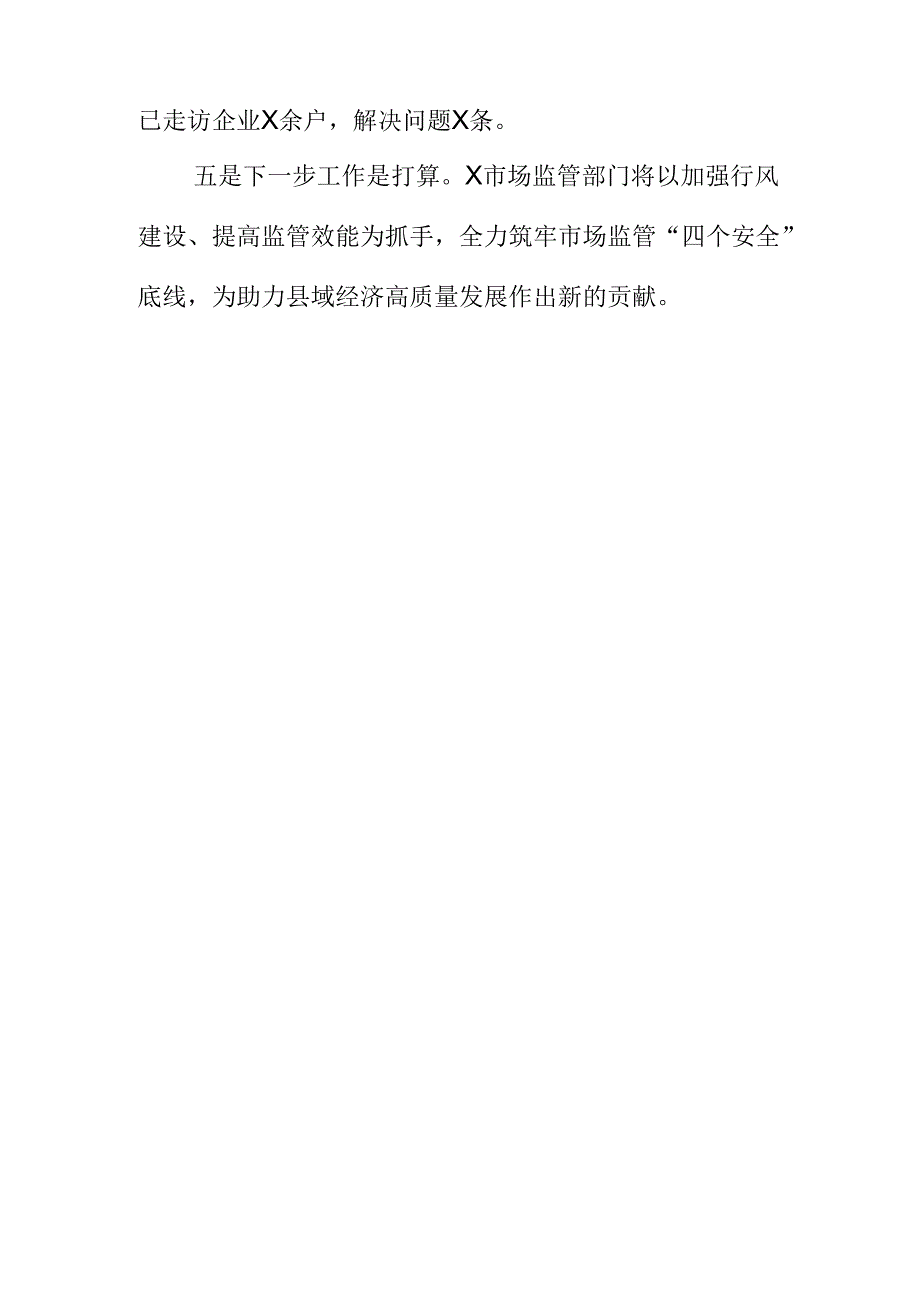 已走访企业X余户，解决问题X条。

五是下一步工作是打算。X市场监管部门将以加强行风建设、提高监管效能为抓手，全力筑牢市场监管“四个安全”底线，为助力县域经济高质量发展作出新的贡献。